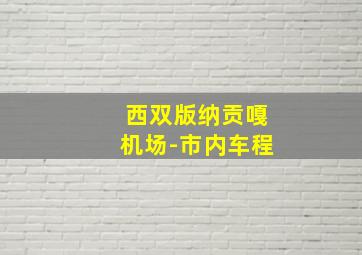 西双版纳贡嘎
机场-市内车程